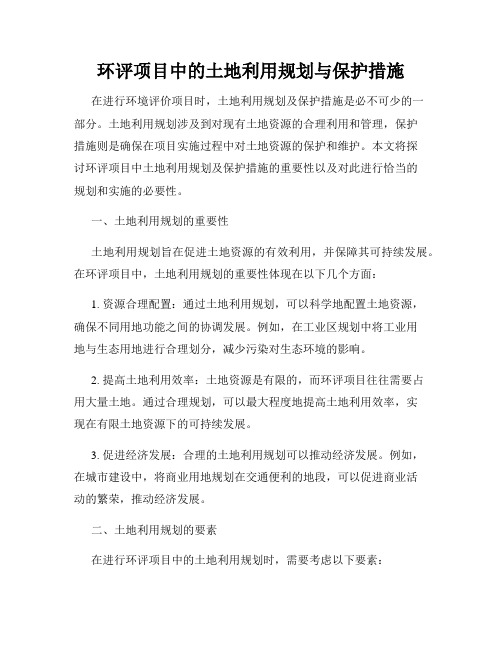 环评项目中的土地利用规划与保护措施

在进行环境评价项目时，土地利用规划及保护措施是必不可少的一部分。土地利用规划涉及到对现有土地资源的合理利用和管理，保护措施则是确保在项目实施过程中对土地资源的保护和维护。本文将探讨环评项目中土地利用规划及保护措施的重要性以及对此进行恰当的规划和实施的必要性。

一、土地利用规划的重要性

土地利用规划旨在促进土地资源的有效利用，并保障其可持续发展。在环评项目中，土地利用规划的重要性体现在以下几个方面：

1. 资源合理配置：通过土地利用规划，可以科学地配置土地资源，确保不同用地功能之间的协调发展。例如，在工业区规划中将工业用地与生态用地进行合理划分，减少污染对生态环境的影响。

2. 提高土地利用效率：土地资源是有限的，而环评项目往往需要占用大量土地。通过合理规划，可以最大程度地提高土地利用效率，实现在有限土地资源下的可持续发展。

3. 促进经济发展：合理的土地利用规划可以推动经济发展。例如，在城市建设中，将商业用地规划在交通便利的地段，可以促进商业活动的繁荣，推动经济发展。

二、土地利用规划的要素

在进行环评项目中的土地利用规划时，需要考虑以下要素：